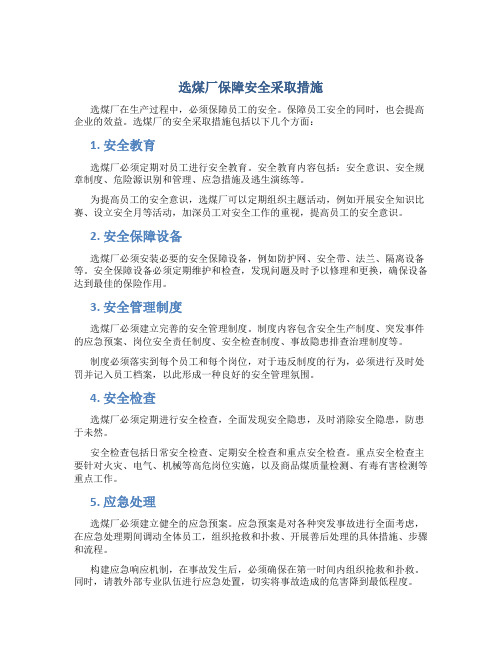 选煤厂保障安全采取措施

选煤厂在生产过程中，必须保障员工的安全。保障员工安全的同时，也会提高企业的效益。选煤厂的安全采取措施包括以下几个方面：

1. 安全教育

选煤厂必须定期对员工进行安全教育。安全教育内容包括：安全意识、安全规章制度、危险源识别和管理、应急措施及逃生演练等。

为提高员工的安全意识，选煤厂可以定期组织主题活动，例如开展安全知识比赛、设立安全月等活动，加深员工对安全工作的重视，提高员工的安全意识。

2. 安全保障设备

选煤厂必须安装必要的安全保障设备，例如防护网、安全带、法兰、隔离设备等。安全保障设备必须定期维护和检查，发现问题及时予以修理和更换，确保设备达到最佳的保险作用。

3. 安全管理制度

选煤厂必须建立完善的安全管理制度。制度内容包含安全生产制度、突发事件的应急预案、岗位安全责任制度、安全检查制度、事故隐患排查治理制度等。

制度必须落实到每个员工和每个岗位，对于违反制度的行为，必须进行及时处罚并记入员工档案，以此形成一种良好的安全管理氛围。

4. 安全检查

选煤厂必须定期进行安全检查，全面发现安全隐患，及时消除安全隐患，防患于未然。

安全检查包括日常安全检查、定期安全检查和重点安全检查。重点安全检查主要针对火灾、电气、机械等高危岗位实施，以及商品煤质量检测、有毒有害检测等重点工作。

5. 应急处理

选煤厂必须建立健全的应急预案。应急预案是对各种突发事故进行全面考虑，在应急处理期间调动全体员工，组织抢救和扑救、开展善后处理的具体措施、步骤和流程。

构建应急响应机制，在事故发生后，必须确保在第一时间内组织抢救和扑救。同时，请教外部专业队伍进行应急处置，切实将事故造成的危害降到最低程度。